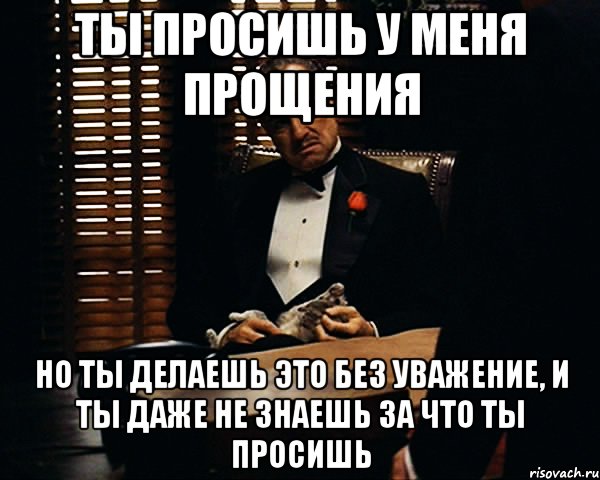 ТЫ ПРОСИШЬ У МЕНЯ ПРОЩЕНИЯ

НО ТЫ ДЕЛАЕШЬ ЭТО БЕЗ УВАЖЕНИЕ, И ТЫ ДАЖЕ НЕ ЗНАЕШЬ ЗА ЧТО ТЫ ПРОСИШЬ

risovach.ru